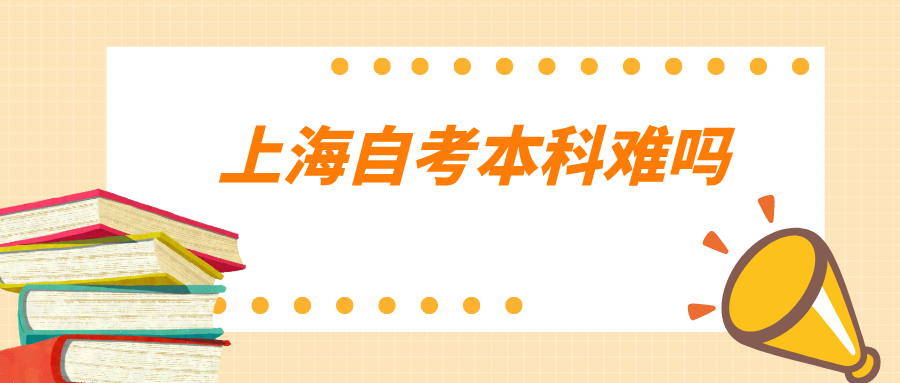 上海自考本科难吗